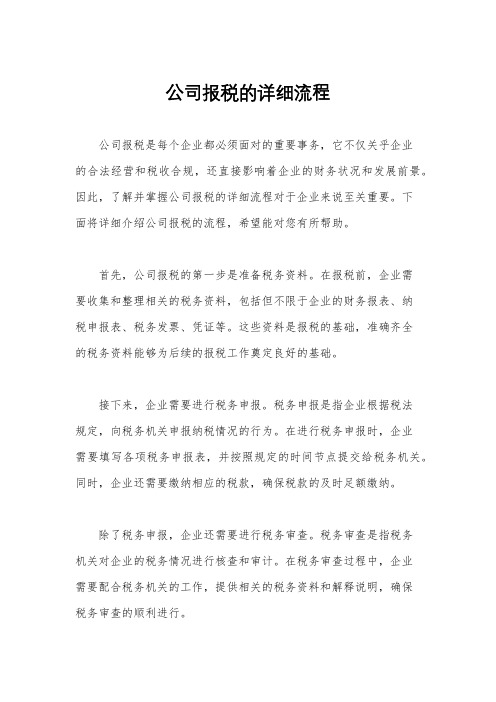 公司报税的详细流程

公司报税是每个企业都必须面对的重要事务，它不仅关乎企业的合法经营和税收合规，还直接影响着企业的财务状况和发展前景。因此，了解并掌握公司报税的详细流程对于企业来说至关重要。下面将详细介绍公司报税的流程，希望能对您有所帮助。

首先，公司报税的第一步是准备税务资料。在报税前，企业需要收集和整理相关的税务资料，包括但不限于企业的财务报表、纳税申报表、税务发票、凭证等。这些资料是报税的基础，准确齐全的税务资料能够为后续的报税工作奠定良好的基础。

接下来，企业需要进行税务申报。税务申报是指企业根据税法规定，向税务机关申报纳税情况的行为。在进行税务申报时，企业需要填写各项税务申报表，并按照规定的时间节点提交给税务机关。同时，企业还需要缴纳相应的税款，确保税款的及时足额缴纳。

除了税务申报，企业还需要进行税务审查。税务审查是指税务机关对企业的税务情况进行核查和审计。在税务审查过程中，企业需要配合税务机关的工作，提供相关的税务资料和解释说明，确保税务审查的顺利进行。